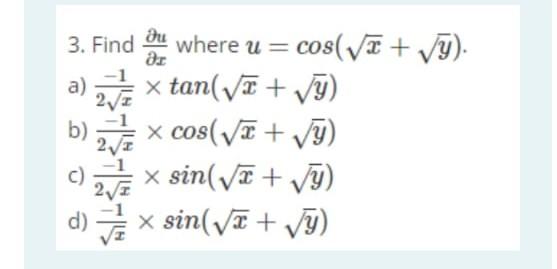 3. Find $\frac{\partial u}{\partial x}$ where $u = cos(\sqrt{x} + \sqrt{y})$.

a) $\frac{-1}{2\sqrt{x}} \times tan(\sqrt{x} + \sqrt{y})$

b) $\frac{-1}{2\sqrt{x}} \times cos(\sqrt{x} + \sqrt{y})$

c) $\frac{-1}{2\sqrt{x}} \times sin(\sqrt{x} + \sqrt{y})$

d) $\frac{-1}{\sqrt{x}} \times sin(\sqrt{x} + \sqrt{y})$